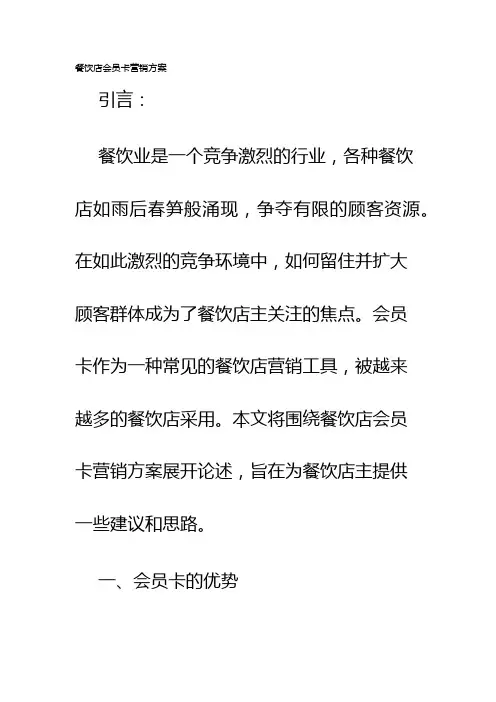 餐饮店会员卡营销方案

引言：

餐饮业是一个竞争激烈的行业，各种餐饮店如雨后春笋般涌现，争夺有限的顾客资源。在如此激烈的竞争环境中，如何留住并扩大顾客群体成为了餐饮店主关注的焦点。会员卡作为一种常见的餐饮店营销工具，被越来越多的餐饮店采用。本文将围绕餐饮店会员卡营销方案展开论述，旨在为餐饮店主提供一些建议和思路。

一、会员卡的优势